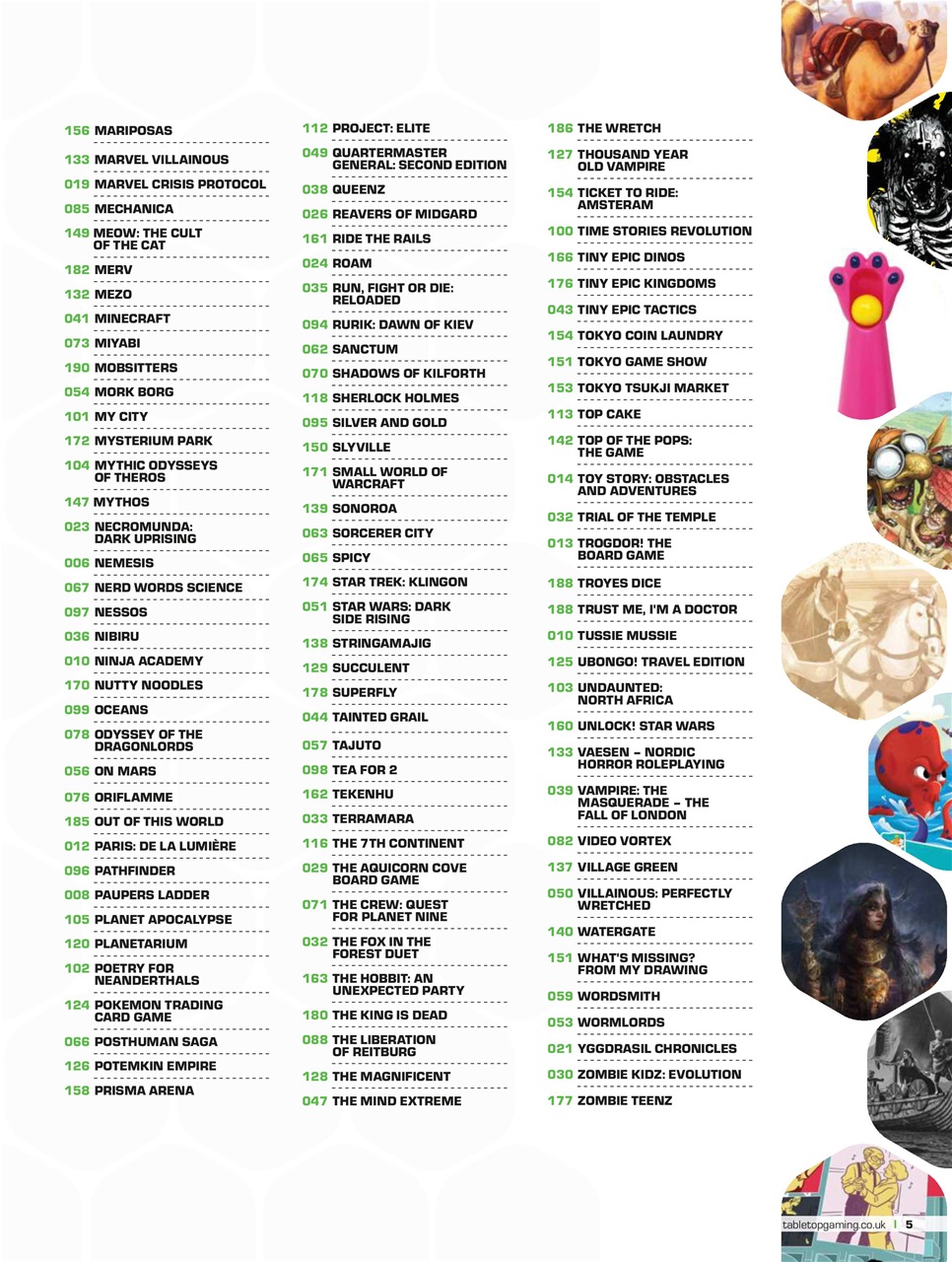 156 MARIPOSAS
133 MARVEL VILLAINOUS
019 MARVEL CRISIS PROTOCOL
085 MECHANICA
149 MEOW: THE CULT OF THE CAT
182 MERV
132 MEZO
041 MINECRAFT
073 MIYABI
190 MOBSITTERS
054 MORK BORG
101 MY CITY
172 MYSTERIUM PARK
104 MYTHIC ODYSSEYS OF THEROS
147 MYTHOS
023 NECROMUNDA: DARK UPRISING
006 NEMESIS
067 NERD WORDS SCIENCE
097 NESSOS
036 NIBIRU
010 NINJA ACADEMY
170 NUTTY NOODLES
099 OCEANS
078 ODYSSEY OF THE DRAGONLORDS
056 ON MARS
076 ORIFLAMME
185 OUT OF THIS WORLD
012 PARIS: DE LA LUMIÈRE
096 PATHFINDER
008 PAUPERS LADDER
105 PLANET APOCALYPSE
120 PLANETARIUM
102 POETRY FOR NEANDERTHALS
124 POKEMON TRADING CARD GAME
066 POSTHUMAN SAGA
126 POTEMKIN EMPIRE
158 PRISMA ARENA

112 PROJECT: ELITE
049 QUARTERMASTER GENERAL: SECOND EDITION
038 QUEENZ
026 REAVERS OF MIDGARD
161 RIDE THE RAILS
024 ROAM
035 RUN, FIGHT OR DIE: RELOADED
094 RURIK: DAWN OF KIEV
062 SANCTUM
070 SHADOWS OF KILFORTH
118 SHERLOCK HOLMES
095 SILVER AND GOLD
150 SLYVILLE
171 SMALL WORLD OF WARCRAFT
139 SONOROA
063 SORCERER CITY
065 SPICY
174 STAR TREK: KLINGON
051 STAR WARS: DARK SIDE RISING
138 STRINGAMAJIG
129 SUCCULENT
178 SUPERFLY
044 TAINTED GRAIL
057 TAJUTO
098 TEA FOR 2
162 TEKENHU
033 TERRAMARA
116 THE 7TH CONTINENT
029 THE AQUICORN COVE BOARD GAME
071 THE CREW: QUEST FOR PLANET NINE
032 THE FOX IN THE FOREST DUET
163 THE HOBBIT: AN UNEXPECTED PARTY
180 THE KING IS DEAD
088 THE LIBERATION OF REITBURG
128 THE MAGNIFICENT
047 THE MIND EXTREME

186 THE WRETCH
127 THOUSAND YEAR OLD VAMPIRE
154 TICKET TO RIDE: AMSTERAM
100 TIME STORIES REVOLUTION
166 TINY EPIC DINOS
176 TINY EPIC KINGDOMS
043 TINY EPIC TACTICS
154 TOKYO COIN LAUNDRY
151 TOKYO GAME SHOW
153 TOKYO TSUKJI MARKET
113 TOP CAKE
142 TOP OF THE POPS: THE GAME
014 TOY STORY: OBSTACLES AND ADVENTURES
032 TRIAL OF THE TEMPLE
013 TROGDOR! THE BOARD GAME
188 TROYES DICE
188 TRUST ME, I'M A DOCTOR
010 TUSSIE MUSSIE
125 UBONGO! TRAVEL EDITION
103 UNDAUNTED: NORTH AFRICA
160 UNLOCK! STAR WARS
133 VAESEN – NORDIC HORROR ROLEPLAYING
039 VAMPIRE: THE MASQUERADE – THE FALL OF LONDON
082 VIDEO VORTEX
137 VILLAGE GREEN
050 VILLAINOUS: PERFECTLY WRETCHED
140 WATERGATE
151 WHAT'S MISSING? FROM MY DRAWING
059 WORDSMITH
053 WORMLORDS
021 YGGDRASIL CHRONICLES
030 ZOMBIE KIDZ: EVOLUTION
177 ZOMBIE TEENZ

tabletopgaming.co.uk | 5